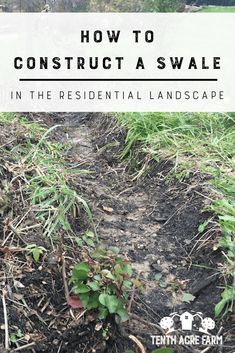 HOW TO
CONSTRUCT A SWALE

IN THE RESIDENTIAL LANDSCAPE

TENTH ACRE FARM